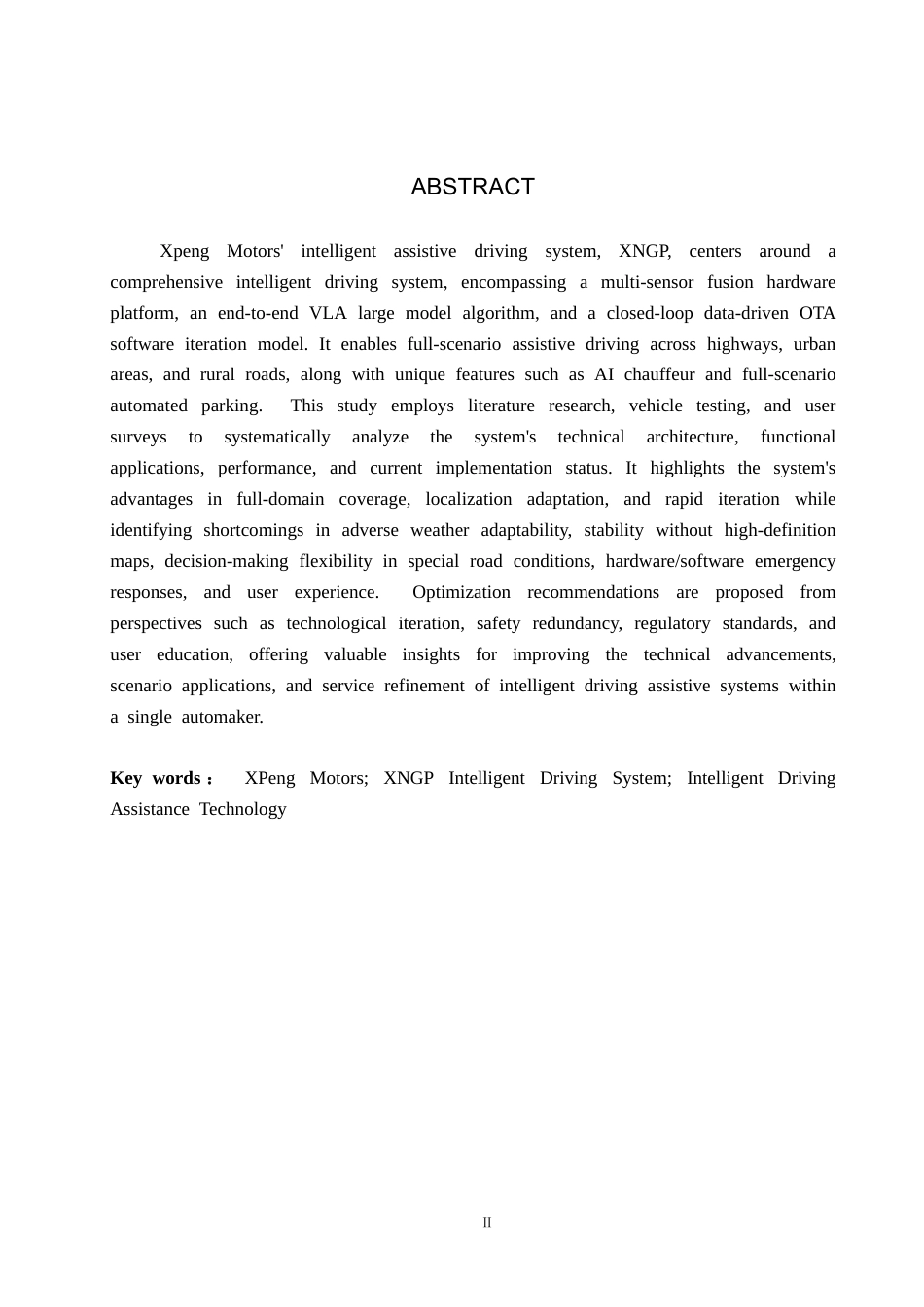 ABSTRACT

Xpeng Motors' intelligent assistive driving system, XNGP, centers around a comprehensive intelligent driving system, encompassing a multi-sensor fusion hardware platform, an end-to-end VLA large model algorithm, and a closed-loop data-driven OTA software iteration model. It enables full-scenario assistive driving across highways, urban areas, and rural roads, along with unique features such as AI chauffeur and full-scenario automated parking. This study employs literature research, vehicle testing, and user surveys to systematically analyze the system's technical architecture, functional applications, performance, and current implementation status. It highlights the system's advantages in full-domain coverage, localization adaptation, and rapid iteration while identifying shortcomings in adverse weather adaptability, stability without high-definition maps, decision-making flexibility in special road conditions, hardware/software emergency responses, and user experience. Optimization recommendations are proposed from perspectives such as technological iteration, safety redundancy, regulatory standards, and user education, offering valuable insights for improving the technical advancements, scenario applications, and service refinement of intelligent driving assistive systems within a single automaker.

Key words： XPeng Motors; XNGP Intelligent Driving System; Intelligent Driving Assistance Technology

II